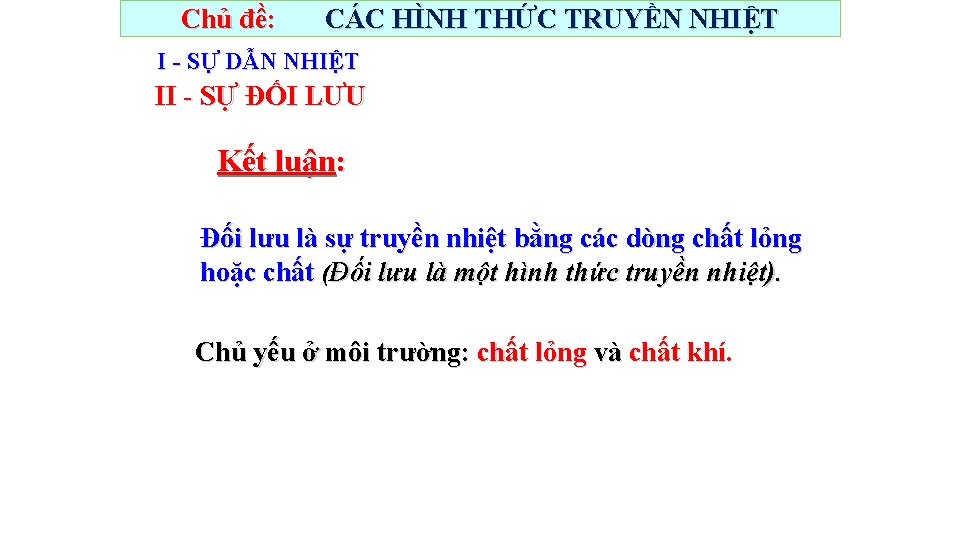 Chủ đề: CÁC HÌNH THỨC TRUYỀN NHIỆT

I - SỰ DẪN NHIỆT

II - SỰ ĐỐI LƯU

Kết luận:

Đối lưu là sự truyền nhiệt bằng các dòng chất lỏng hoặc chất (Đối lưu là một hình thức truyền nhiệt).

Chủ yếu ở môi trường: chất lỏng và chất khí.